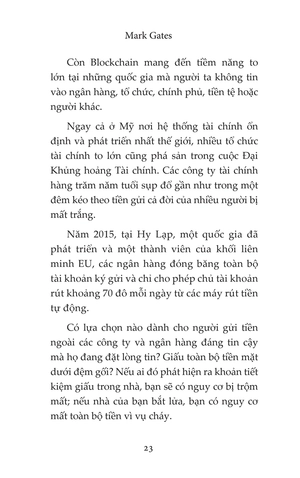 Mark Gates

Còn Blockchain mang đến tiềm năng to lớn tại những quốc gia mà người ta không tin vào ngân hàng, tổ chức, chính phủ, tiền tệ hoặc người khác.

Ngay cả ở Mỹ nơi hệ thống tài chính ổn định và phát triển nhất thế giới, nhiều tổ chức tài chính to lớn cũng phá sản trong cuộc Đại Khủng hoảng Tài chính. Các công ty tài chính hàng trăm năm tuổi sụp đổ gần như trong một đêm kéo theo tiền gửi cả đời của nhiều người bị mất trắng.

Năm 2015, tại Hy Lạp, một quốc gia đã phát triển và một thành viên của khối liên minh EU, các ngân hàng đóng băng toàn bộ tài khoản ký gửi và chỉ cho phép chủ tài khoản rút khoảng 70 đô mỗi ngày từ các máy rút tiền tự động.

Có lựa chọn nào dành cho người gửi tiền ngoài các công ty và ngân hàng đáng tin cậy mà họ đang đặt lòng tin? Giấu toàn bộ tiền mặt dưới đệm gối? Nếu ai đó phát hiện ra khoản tiết kiệm giấu trong nhà, bạn sẽ có nguy cơ bị trộm mất; nếu nhà của bạn bắt lửa, bạn có nguy cơ mất toàn bộ tiền vì vụ cháy.

23